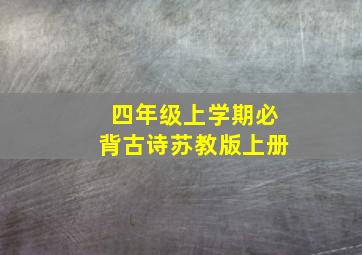 四年级上学期必背古诗苏教版上册